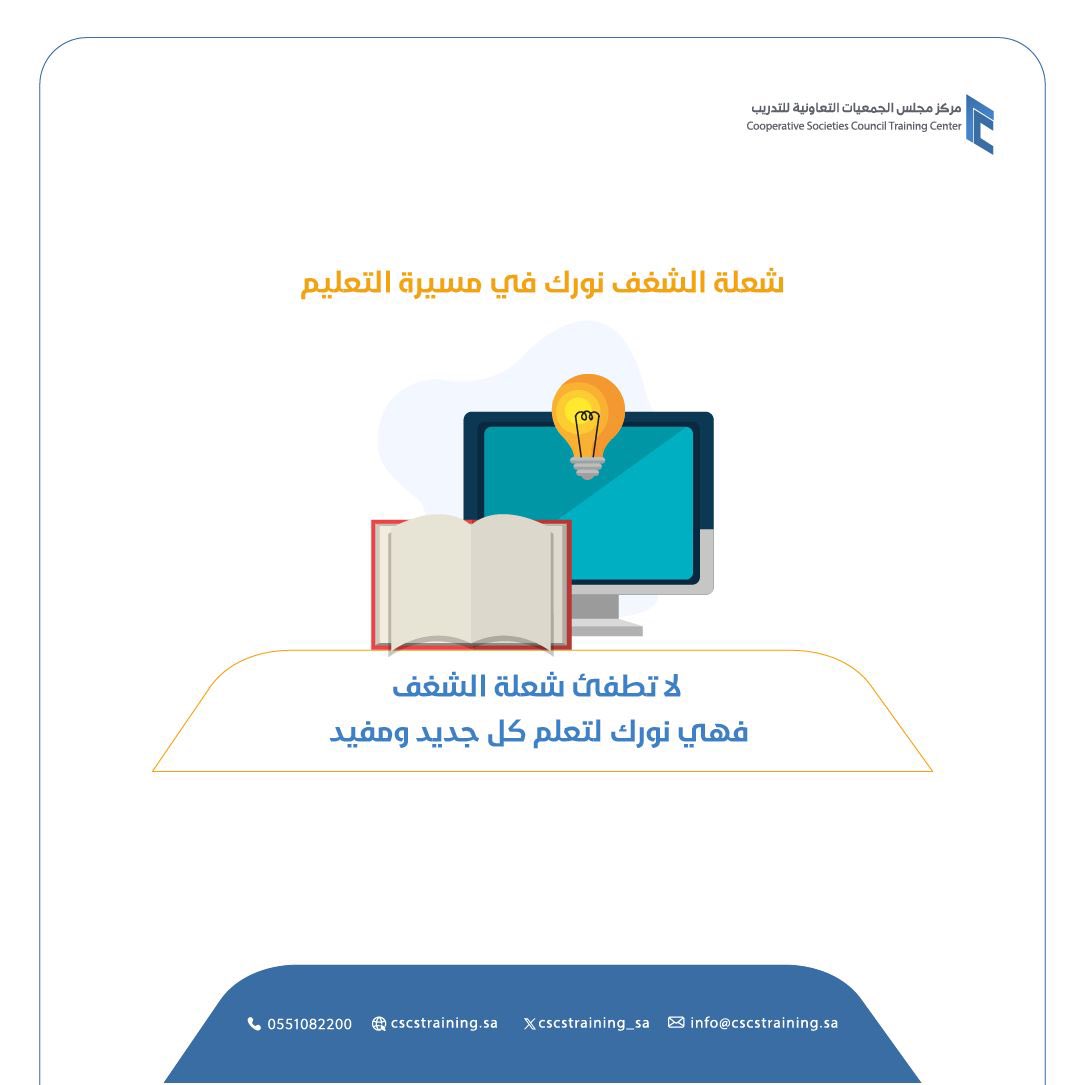 مركز مجلس الجمعيات التعاونية للتدريب
Cooperative Societies Council Training Center

شعلة الشغف نورك في مسيرة التعليم

لا تطفئ شعلة الشغف
فهي نورك لتعلم كل جديد ومفيد

0551082200 cscstraining.sa cscstraining_sa info@cscstraining.sa